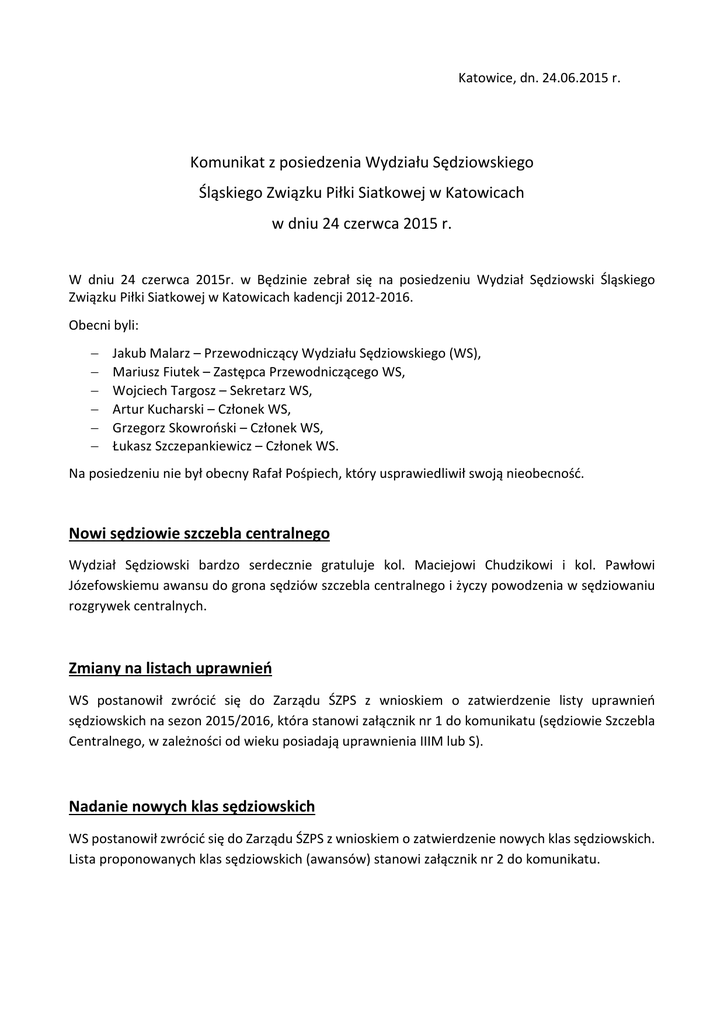 Katowice, dn. 24.06.2015 r.

Komunikat z posiedzenia Wydziału Sędziowskiego
Śląskiego Związku Piłki Siatkowej w Katowicach
w dniu 24 czerwca 2015 r.

W dniu 24 czerwca 2015r. w Będzinie zebrał się na posiedzeniu Wydział Sędziowski Śląskiego Związku Piłki Siatkowej w Katowicach kadencji 2012-2016.

Obecni byli:

– Jakub Malarz – Przewodniczący Wydziału Sędziowskiego (WS),
– Mariusz Fiutek – Zastępca Przewodniczącego WS,
– Wojciech Targosz – Sekretarz WS,
– Artur Kucharski – Członek WS,
– Grzegorz Skowroński – Członek WS,
– Łukasz Szczepankiewicz – Członek WS.

Na posiedzeniu nie był obecny Rafał Pośpiech, który usprawiedliwił swoją nieobecność.

Nowi sędziowie szczebla centralnego

Wydział Sędziowski bardzo serdecznie gratuluje kol. Maciejowi Chudzikowi i kol. Pawłowi Józefowskiemu awansu do grona sędziów szczebla centralnego i życzy powodzenia w sędziowaniu rozgrywek centralnych.

Zmiany na listach uprawnień

WS postanowił zwrócić się do Zarządu ŚZPS z wnioskiem o zatwierdzenie listy uprawnień sędziowskich na sezon 2015/2016, która stanowi załącznik nr 1 do komunikatu (sędziowie Szczebla Centralnego, w zależności od wieku posiadają uprawnienia IIIM lub S).

Nadanie nowych klas sędziowskich

WS postanowił zwrócić się do Zarządu ŚZPS z wnioskiem o zatwierdzenie nowych klas sędziowskich. Lista proponowanych klas sędziowskich (awansów) stanowi załącznik nr 2 do komunikatu.